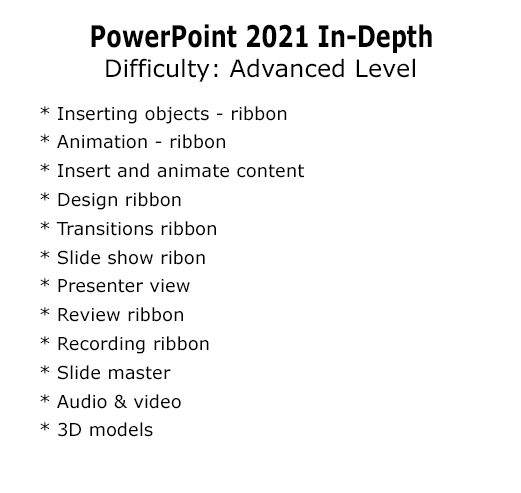 PowerPoint 2021 In-Depth
Difficulty: Advanced Level

* Inserting objects - ribbon
* Animation - ribbon
* Insert and animate content
* Design ribbon
* Transitions ribbon
* Slide show ribon
* Presenter view
* Review ribbon
* Recording ribbon
* Slide master
* Audio & video
* 3D models